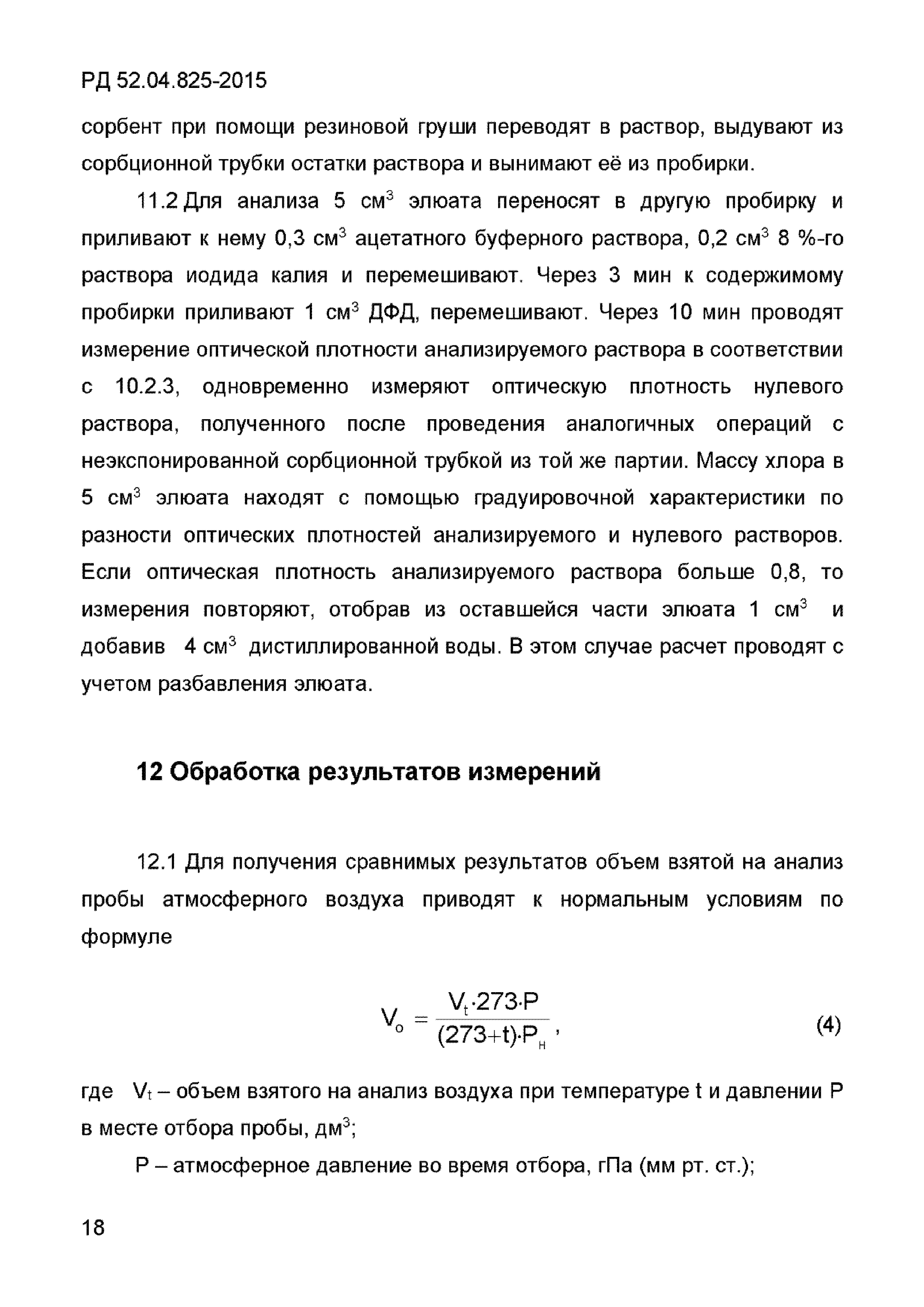 РД 52.04.825-2015

сорбент при помощи резиновой груши переводят в раствор, выдувают из сорбционной трубки остатки раствора и вынимают её из пробирки.

11.2 Для анализа 5 см$^3$ элюата переносят в другую пробирку и приливают к нему 0,3 см$^3$ ацетатного буферного раствора, 0,2 см$^3$ 8 %-го раствора иодида калия и перемешивают. Через 3 мин к содержимому пробирки приливают 1 см$^3$ ДФД, перемешивают. Через 10 мин проводят измерение оптической плотности анализируемого раствора в соответствии с 10.2.3, одновременно измеряют оптическую плотность нулевого раствора, полученного после проведения аналогичных операций с неэкспонированной сорбционной трубкой из той же партии. Массу хлора в 5 см$^3$ элюата находят с помощью градуировочной характеристики по разности оптических плотностей анализируемого и нулевого растворов. Если оптическая плотность анализируемого раствора больше 0,8, то измерения повторяют, отобрав из оставшейся части элюата 1 см$^3$ и добавив 4 см$^3$ дистиллированной воды. В этом случае расчет проводят с учетом разбавления элюата.

12 Обработка результатов измерений

12.1 Для получения сравнимых результатов объем взятой на анализ пробы атмосферного воздуха приводят к нормальным условиям по формуле

$V_o = \frac{V_t \cdot 273 \cdot P}{(273+t) \cdot P_н}$, (4)

где $V_t$ – объем взятого на анализ воздуха при температуре t и давлении P в месте отбора пробы, дм$^3$;

P – атмосферное давление во время отбора, гПа (мм рт. ст.);

18